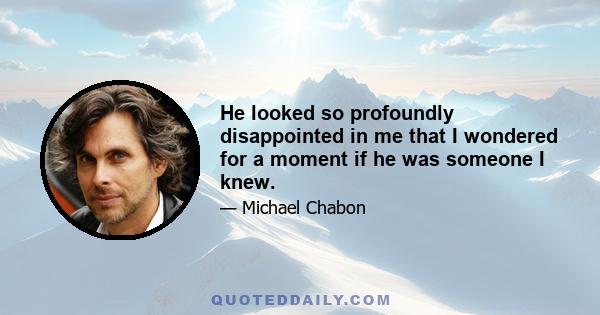 He looked so profoundly disappointed in me that I wondered for a moment if he was someone I knew.

— Michael Chabon

QUOTEDDAILY.COM